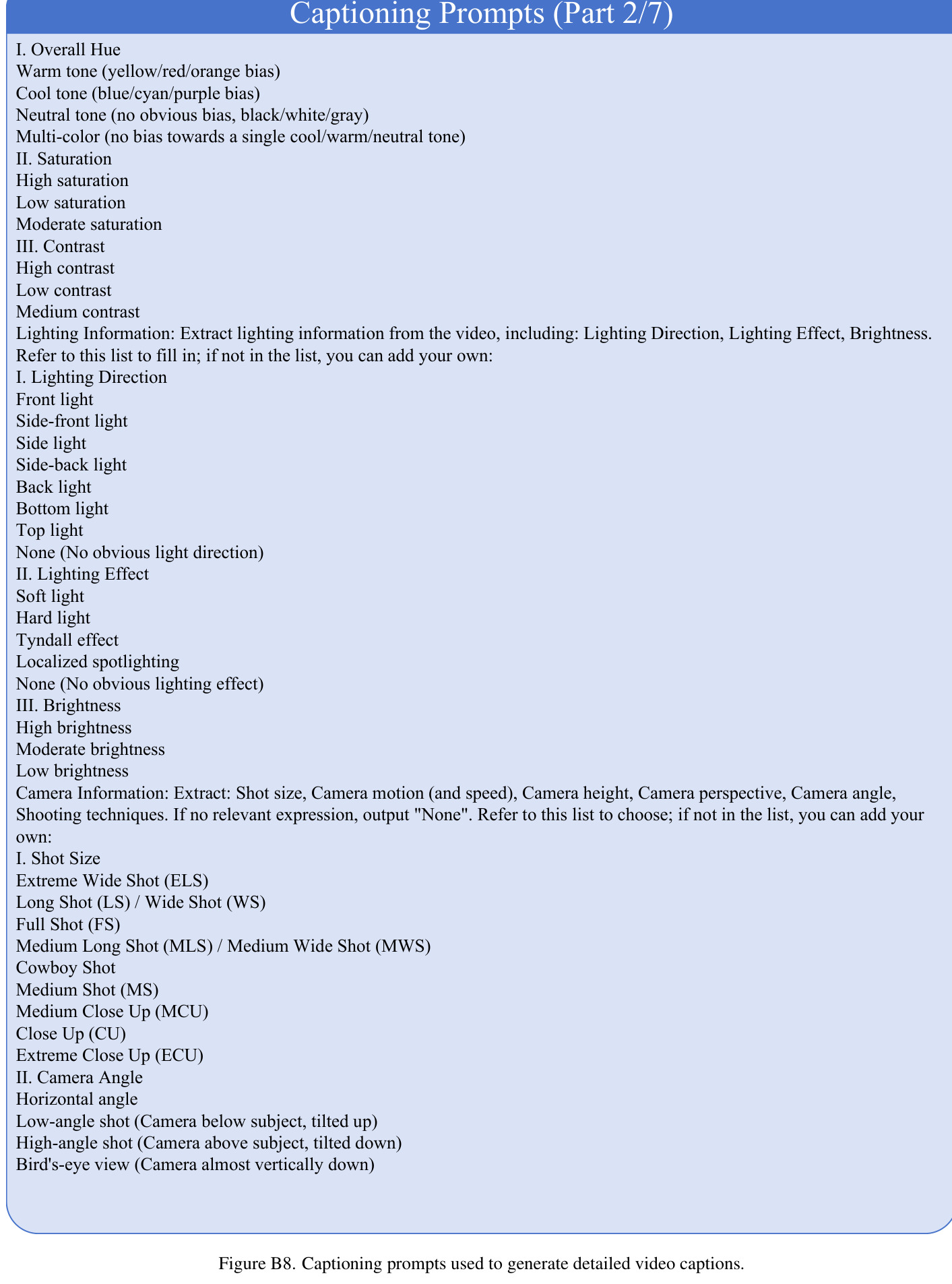 Captioning Prompts (Part 2/7)

I. Overall Hue
Warm tone (yellow/red/orange bias)
Cool tone (blue/cyan/purple bias)
Neutral tone (no obvious bias, black/white/gray)
Multi-color (no bias towards a single cool/warm/neutral tone)
II. Saturation
High saturation
Low saturation
Moderate saturation
III. Contrast
High contrast
Low contrast
Medium contrast
Lighting Information: Extract lighting information from the video, including: Lighting Direction, Lighting Effect, Brightness. Refer to this list to fill in; if not in the list, you can add your own:
I. Lighting Direction
Front light
Side-front light
Side light
Side-back light
Back light
Bottom light
Top light
None (No obvious light direction)
II. Lighting Effect
Soft light
Hard light
Tyndall effect
Localized spotlighting
None (No obvious lighting effect)
III. Brightness
High brightness
Moderate brightness
Low brightness
Camera Information: Extract: Shot size, Camera motion (and speed), Camera height, Camera perspective, Camera angle, Shooting techniques. If no relevant expression, output "None". Refer to this list to choose; if not in the list, you can add your own:
I. Shot Size
Extreme Wide Shot (ELS)
Long Shot (LS) / Wide Shot (WS)
Full Shot (FS)
Medium Long Shot (MLS) / Medium Wide Shot (MWS)
Cowboy Shot
Medium Shot (MS)
Medium Close Up (MCU)
Close Up (CU)
Extreme Close Up (ECU)
II. Camera Angle
Horizontal angle
Low-angle shot (Camera below subject, tilted up)
High-angle shot (Camera above subject, tilted down)
Bird's-eye view (Camera almost vertically down)

Figure B8. Captioning prompts used to generate detailed video captions.